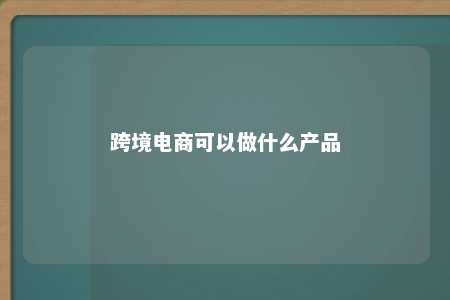 跨境电商可以做什么产品